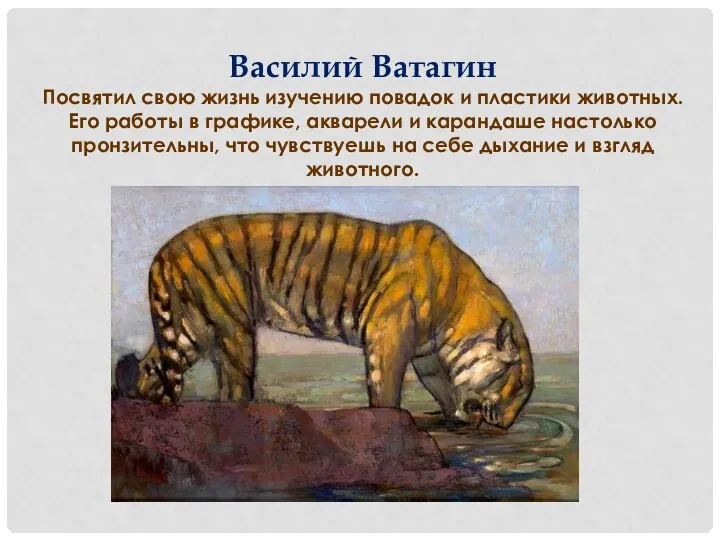 Василий Ватагин

Посвятил свою жизнь изучению повадок и пластики животных. Его работы в графике, акварели и карандаше настолько пронзительны, что чувствуешь на себе дыхание и взгляд животного.